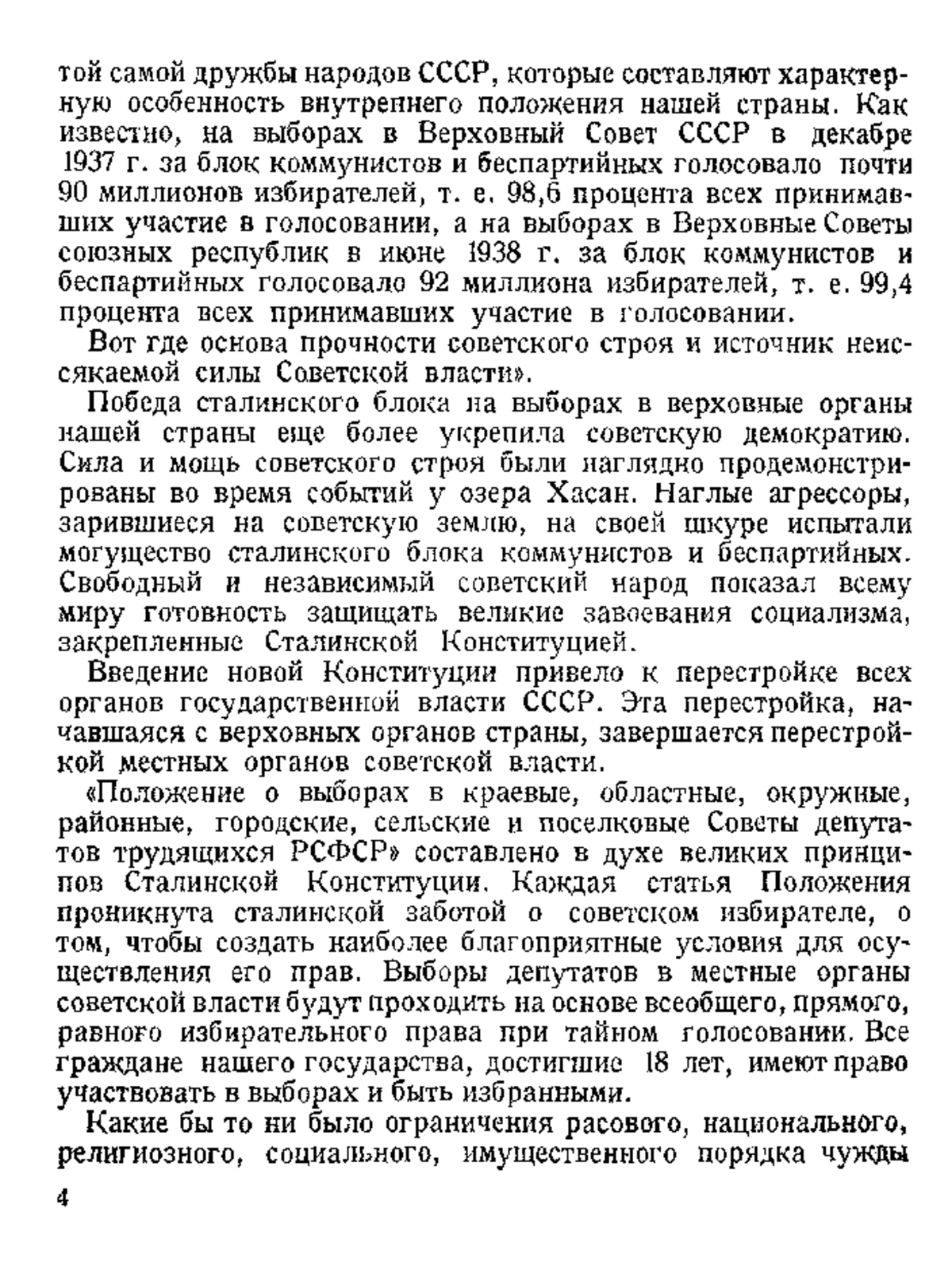 той самой дружбы народов СССР, которые составляют характерную особенность внутреннего положения нашей страны. Как известно, на выборах в Верховный Совет СССР в декабре 1937 г. за блок коммунистов и беспартийных голосовало почти 90 миллионов избирателей, т. е. 98,6 процента всех принимавших участие в голосовании, а на выборах в Верховные Советы союзных республик в июне 1938 г. за блок коммунистов и беспартийных голосовало 92 миллиона избирателей, т. е. 99,4 процента всех принимавших участие в голосовании.

Вот где основа прочности советского строя и источник неиссякаемой силы Советской власти».

Победа сталинского блока на выборах в верховные органы нашей страны еще более укрепила советскую демократию. Сила и мощь советского строя были наглядно продемонстрированы во время событий у озера Хасан. Наглые агрессоры, зарившиеся на советскую землю, на своей шкуре испытали могущество сталинского блока коммунистов и беспартийных. Свободный и независимый советский народ показал всему миру готовность защищать великие завоевания социализма, закрепленные Сталинской Конституцией.

Введение новой Конституции привело к перестройке всех органов государственной власти СССР. Эта перестройка, начавшаяся с верховных органов страны, завершается перестройкой местных органов советской власти.

«Положение о выборах в краевые, областные, окружные, районные, городские, сельские и поселковые Советы депутатов трудящихся РСФСР» составлено в духе великих принципов Сталинской Конституции. Каждая статья Положения проникнута сталинской заботой о советском избирателе, о том, чтобы создать наиболее благоприятные условия для осуществления его прав. Выборы депутатов в местные органы советской власти будут проходить на основе всеобщего, прямого, равного избирательного права при тайном голосовании. Все граждане нашего государства, достигшие 18 лет, имеют право участвовать в выборах и быть избранными.

Какие бы то ни было ограничения расового, национального, религиозного, социального, имущественного порядка чужды

4